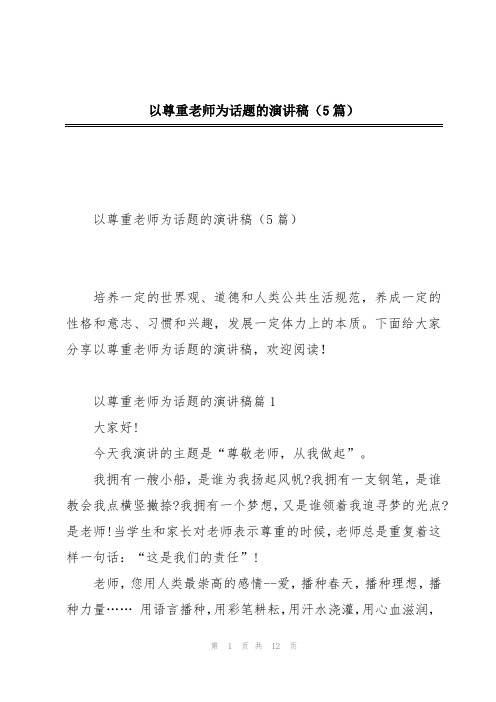 以尊重老师为话题的演讲稿（5篇）

以尊重老师为话题的演讲稿（5篇）

培养一定的世界观、道德和人类公共生活规范，养成一定的性格和意志、习惯和兴趣，发展一定体力上的本质。下面给大家分享以尊重老师为话题的演讲稿，欢迎阅读！

以尊重老师为话题的演讲稿篇1

大家好!

今天我演讲的主题是“尊敬老师，从我做起”。

我拥有一艘小船，是谁为我扬起风帆?我拥有一支钢笔，是谁教会我点横竖撇捺?我拥有一个梦想，又是谁领着我追寻梦的光点?是老师!当学生和家长对老师表示尊重的时候，老师总是重复着这样一句话：“这是我们的责任”！

老师，您用人类最崇高的感情--爱，播种春天，播种理想，播种力量…… 用语言播种，用彩笔耕耘，用汗水浇灌，用心血滋润，

第 1 页 共 12 页